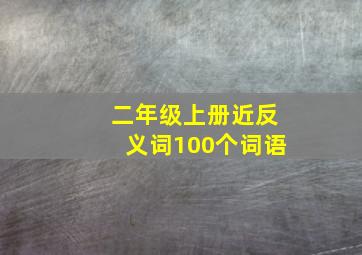 二年级上册近反义词100个词语